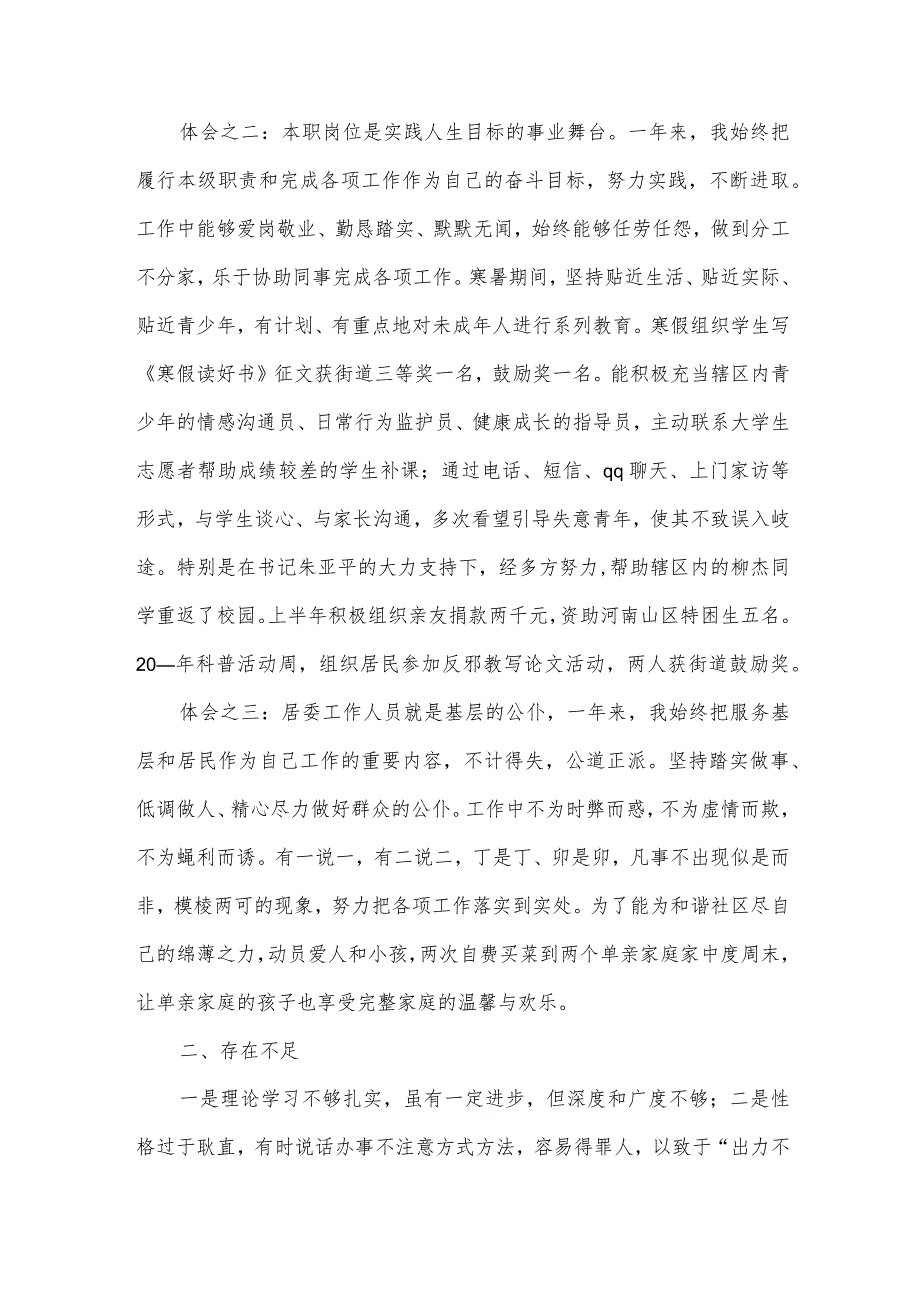 体会之二：本职岗位是实践人生目标的事业舞台。一年来，我始终把履行本级职责和完成各项工作作为自己的奋斗目标，努力实践，不断进取。工作中能够爱岗敬业、勤恳踏实、默默无闻，始终能够任劳任怨，做到分工不分家，乐于协助同事完成各项工作。寒暑期间，坚持贴近生活、贴近实际、贴近青少年，有计划、有重点地对未成年人进行系列教育。寒假组织学生写《寒假读好书》征文获街道三等奖一名，鼓励奖一名。能积极充当辖区内青少年的情感沟通员、日常行为监护员、健康成长的指导员，主动联系大学生志愿者帮助成绩较差的学生补课；通过电话、短信、qq聊天、上门家访等形式，与学生谈心、与家长沟通，多次看望引导失意青年，使其不致误入歧途。特别是在书记朱亚平的大力支持下，经多方努力，帮助辖区内的柳杰同学重返了校园。上半年积极组织亲友捐款两千元，资助河南山区特困生五名。20—年科普活动周，组织居民参加反邪教写论文活动，两人获街道鼓励奖。

体会之三：居委工作人员就是基层的公仆，一年来，我始终把服务基层和居民作为自己工作的重要内容，不计得失，公道正派。坚持踏实做事、低调做人、精心尽力做好群众的公仆。工作中不为时弊而惑，不为虚情而欺，不为蝇利而诱。有一说一，有二说二，丁是丁、卯是卯，凡事不出现似是而非，模棱两可的现象，努力把各项工作落实到实处。为了能为和谐社区尽自己的绵薄之力，动员爱人和小孩，两次自费买菜到两个单亲家庭家中度周末，让单亲家庭的孩子也享受完整家庭的温馨与欢乐。

二、存在不足

一是理论学习不够扎实，虽有一定进步，但深度和广度不够；二是性格过于耿直，有时说话办事不注意方式方法，容易得罪人，以致于“出力不